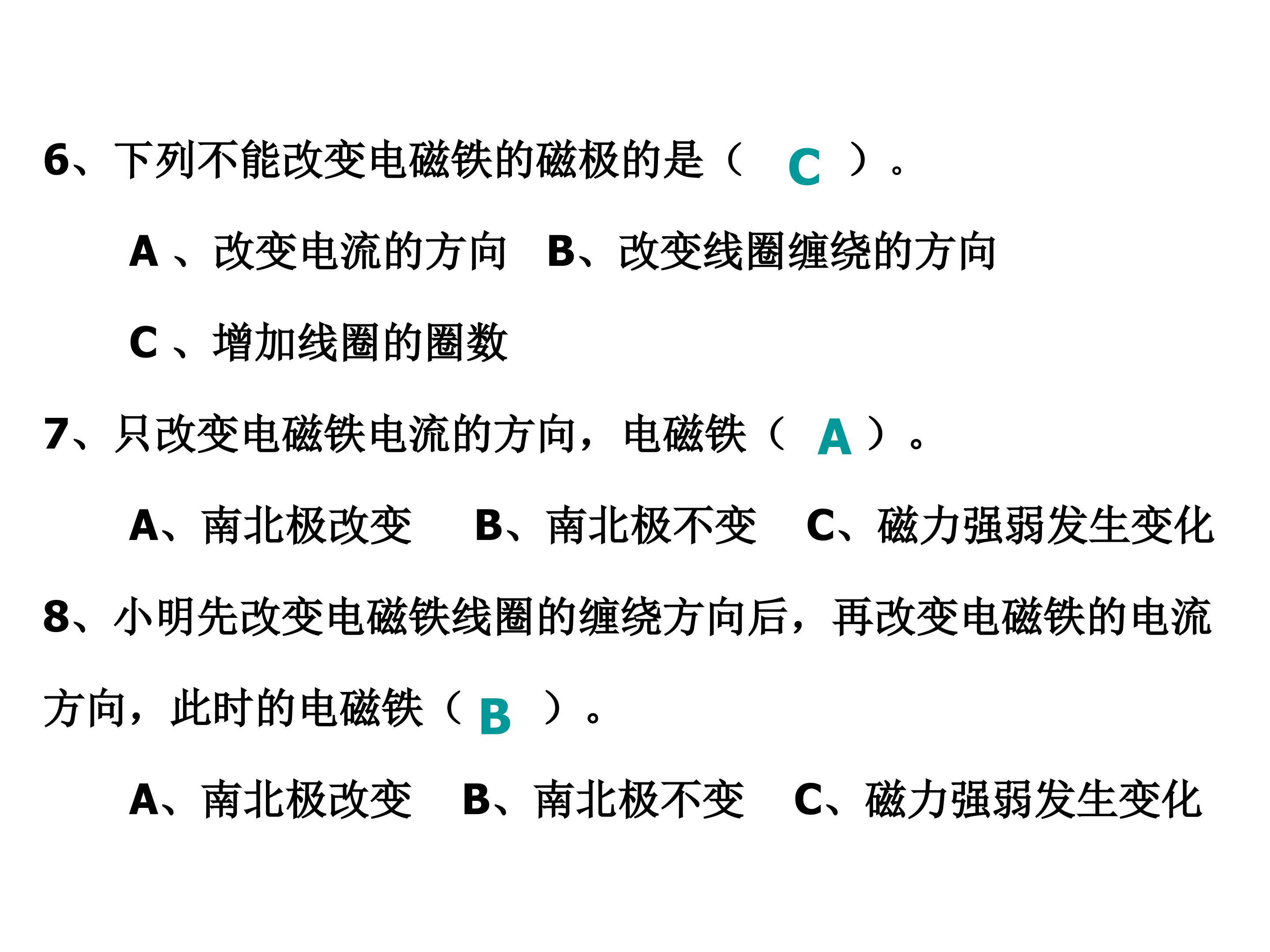 6、下列不能改变电磁铁的磁极的是（ C ）。

A 、改变电流的方向　B、改变线圈缠绕的方向

C 、增加线圈的圈数

7、只改变电磁铁电流的方向，电磁铁（ A ）。

A、南北极改变　B、南北极不变　C、磁力强弱发生变化

8、小明先改变电磁铁线圈的缠绕方向后，再改变电磁铁的电流方向，此时的电磁铁（ B ）。

A、南北极改变　B、南北极不变　C、磁力强弱发生变化